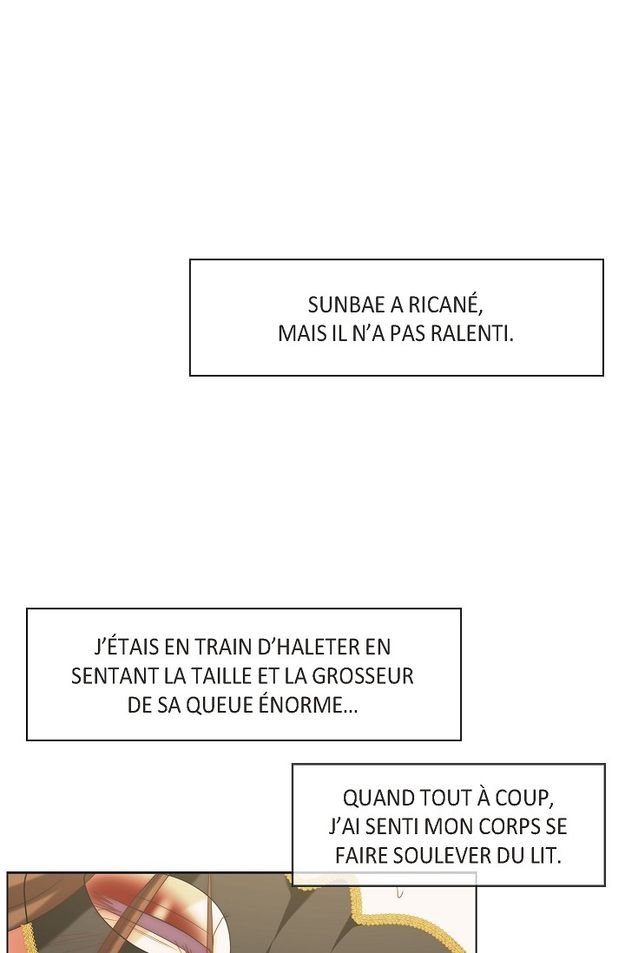 SUNBAE A RICANÉ, MAIS IL N'A PAS RALENTI.

J'ÉTAIS EN TRAIN D'HALETER EN SENTANT LA TAILLE ET LA GROSSEUR DE SA QUEUE ÉNORME...

QUAND TOUT À COUP, J'AI SENTI MON CORPS SE FAIRE SOULEVER DU LIT.